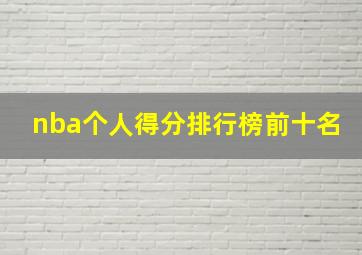 nba个人得分排行榜前十名